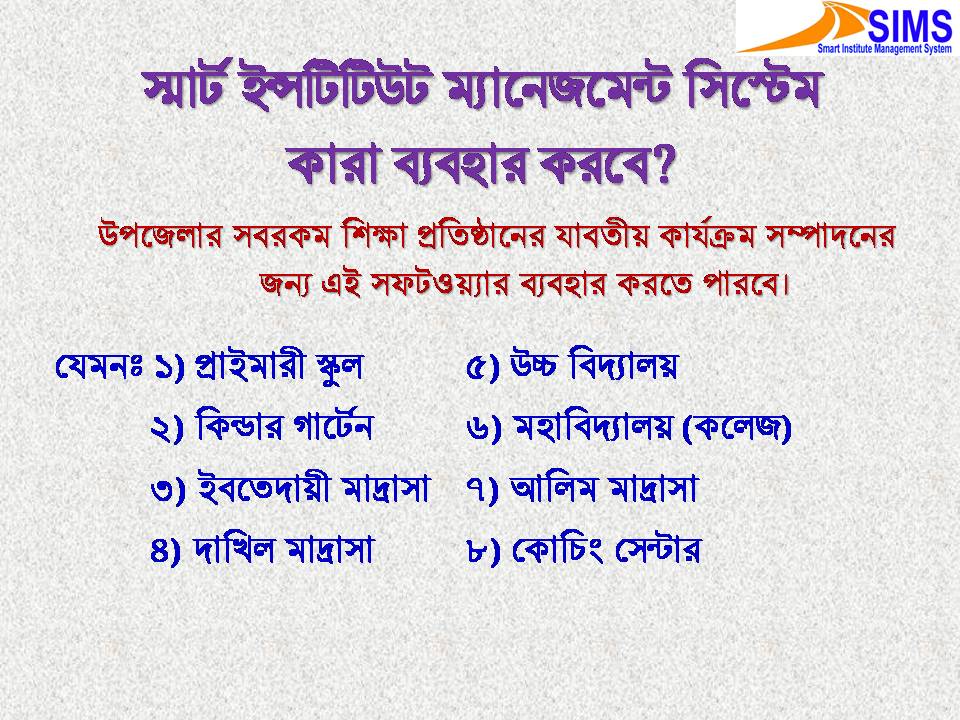 SIMS
Smart Institute Management System

স্মার্ট ইন্সটিটিউট ম্যানেজমেন্ট সিস্টেম কারা ব্যবহার করবে?

উপজেলার সবরকম শিক্ষা প্রতিষ্ঠানের যাবতীয় কার্যক্রম সম্পাদনের জন্য এই সফটওয়্যার ব্যবহার করতে পারবে।

যেমনঃ ১) প্রাইমারী স্কুল
২) কিন্ডার গার্টেন
৩) ইবতেদায়ী মাদ্রাসা
৪) দাখিল মাদ্রাসা

৫) উচ্চ বিদ্যালয়
৬) মহাবিদ্যালয় (কলেজ)
৭) আলিম মাদ্রাসা
৮) কোচিং সেন্টার